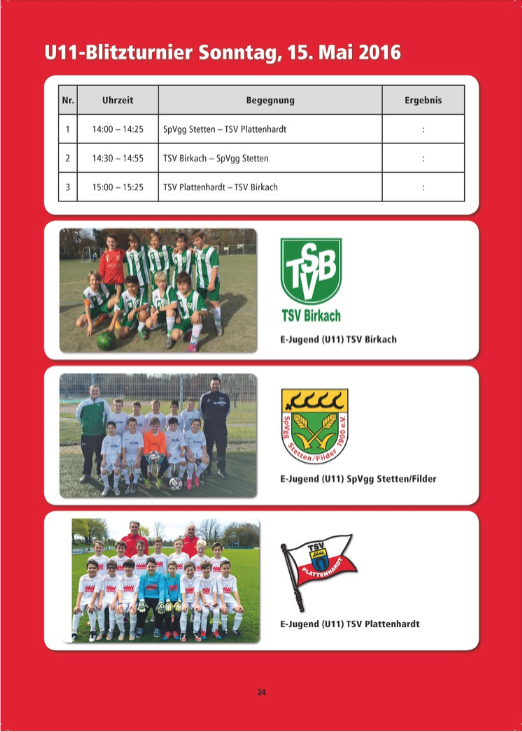 U11-Blitzturnier Sonntag, 15. Mai 2016

| Nr. | Uhrzeit | Begegnung | Ergebnis |
|---|---|---|---|
| 1 | 14:00 – 14:25 | SpVgg Stetten – TSV Plattenhardt | : |
| 2 | 14:30 – 14:55 | TSV Birkach – SpVgg Stetten | : |
| 3 | 15:00 – 15:25 | TSV Plattenhardt – TSV Birkach | : |

TSVB

TSV Birkach

E-Jugend (U11) TSV Birkach

SpVgg Stetten/Filder 1900 e.V.

E-Jugend (U11) SpVgg Stetten/Filder

TSV PLATTENHARDT

E-Jugend (U11) TSV Plattenhardt

24